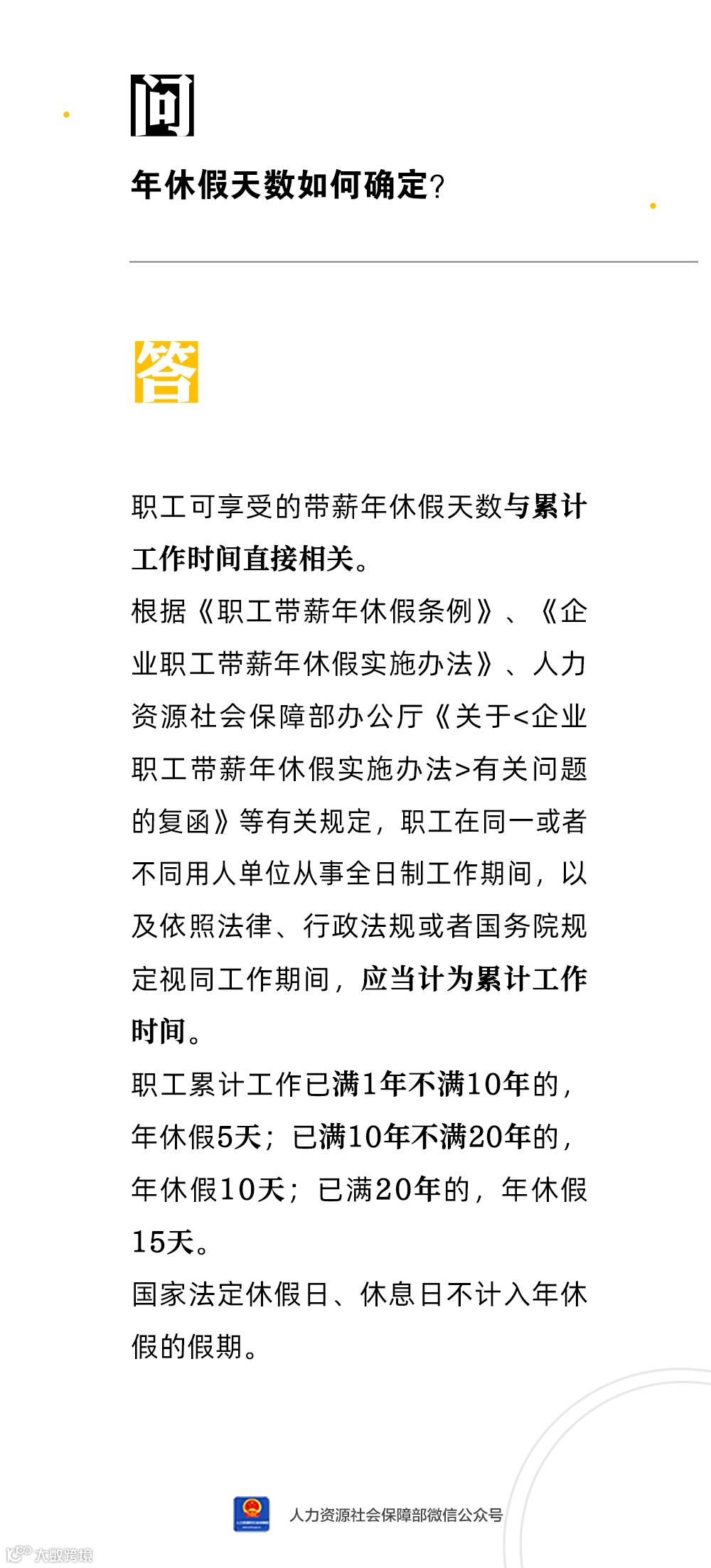 问

年休假天数如何确定？

答

职工可享受的带薪年休假天数与累计工作时间直接相关。

根据《职工带薪年休假条例》、《企业职工带薪年休假实施办法》、人力资源社会保障部办公厅《关于<企业职工带薪年休假实施办法>有关问题的复函》等有关规定，职工在同一或者不同用人单位从事全日制工作期间，以及依照法律、行政法规或者国务院规定视同工作期间，应当计为累计工作时间。

职工累计工作已满1年不满10年的，年休假5天；已满10年不满20年的，年休假10天；已满20年的，年休假15天。

国家法定休假日、休息日不计入年休假的假期。

人力资源社会保障部微信公众号

大数跨境